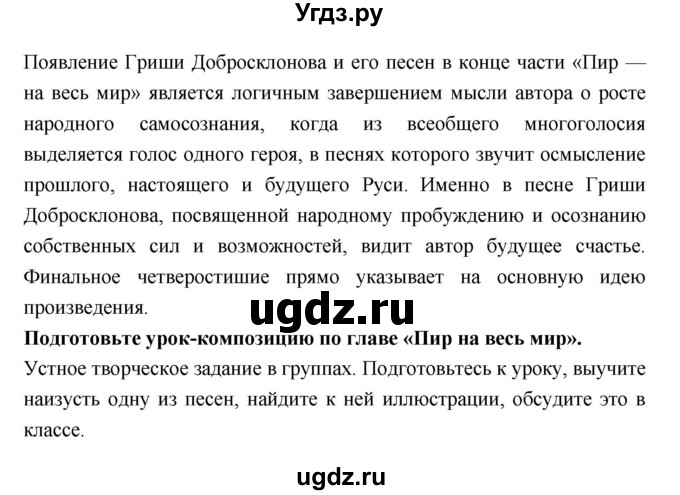 Угдз.ру

Появление Гриши Добросклонова и его песен в конце части «Пир — на весь мир» является логичным завершением мысли автора о росте народного самосознания, когда из всеобщего многоголосия выделяется голос одного героя, в песнях которого звучит осмысление прошлого, настоящего и будущего Руси. Именно в песне Гриши Добросклонова, посвященной народному пробуждению и осознанию собственных сил и возможностей, видит автор будущее счастье. Финальное четверостишие прямо указывает на основную идею произведения.

ugdz.ru

**Подготовьте урок-композицию по главе «Пир на весь мир».**

Устное творческое задание в группах. Подготовьтесь к уроку, выучите наизусть одну из песен, найдите к ней иллюстрации, обсудите это в классе.

ugdz.ru